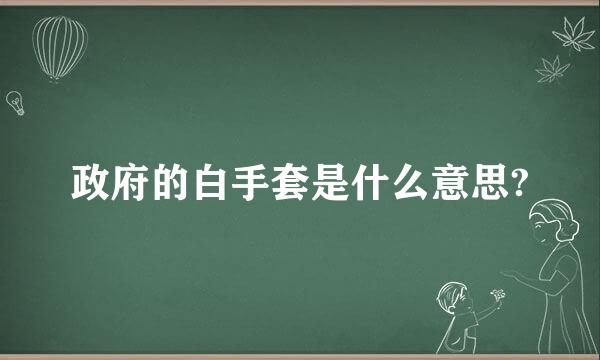 政府的白手套是什么意思?